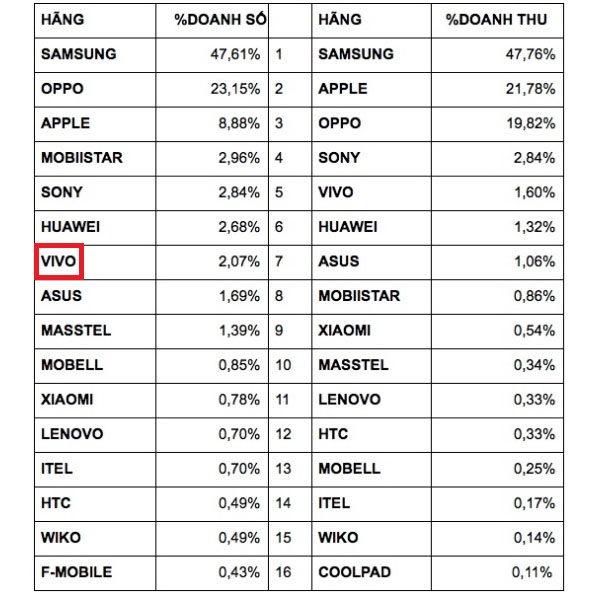 | HÃNG | %DOANH SỐ | | HÃNG | %DOANH THU |
|---|---|---|---|---|
| SAMSUNG | 47,61% | 1 | SAMSUNG | 47,76% |
| OPPO | 23,15% | 2 | APPLE | 21,78% |
| APPLE | 8,88% | 3 | OPPO | 19,82% |
| MOBIISTAR | 2,96% | 4 | SONY | 2,84% |
| SONY | 2,84% | 5 | VIVO | 1,60% |
| HUAWEI | 2,68% | 6 | HUAWEI | 1,32% |
| VIVO | 2,07% | 7 | ASUS | 1,06% |
| ASUS | 1,69% | 8 | MOBIISTAR | 0,86% |
| MASSTEL | 1,39% | 9 | XIAOMI | 0,54% |
| MOBELL | 0,85% | 10 | MASSTEL | 0,34% |
| XIAOMI | 0,78% | 11 | LENOVO | 0,33% |
| LENOVO | 0,70% | 12 | HTC | 0,33% |
| ITEL | 0,70% | 13 | MOBELL | 0,25% |
| HTC | 0,49% | 14 | ITEL | 0,17% |
| WIKO | 0,49% | 15 | WIKO | 0,14% |
| F-MOBILE | 0,43% | 16 | COOLPAD | 0,11% |